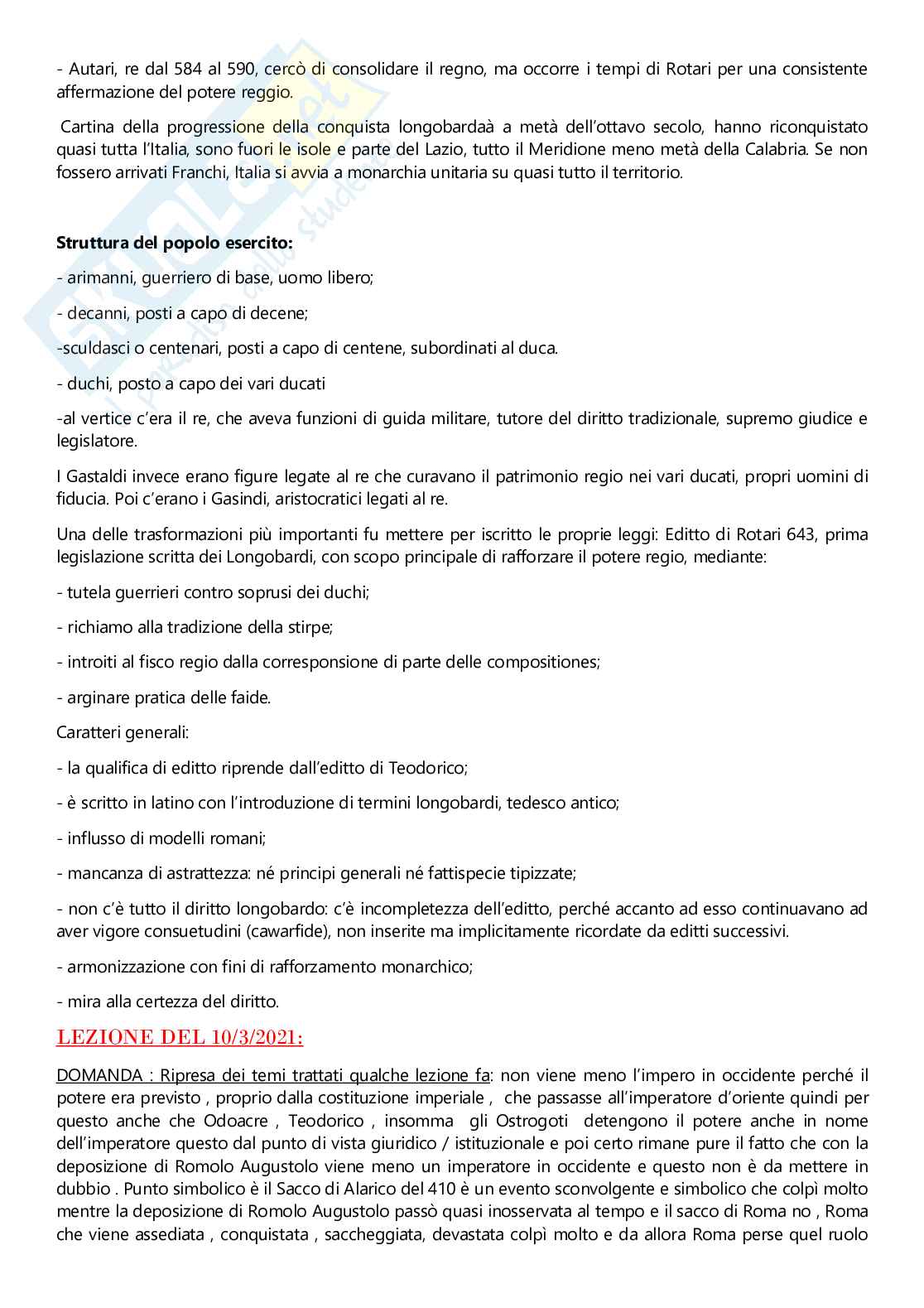 - Autari, re dal 584 al 590, cercò di consolidare il regno, ma occorre i tempi di Rotari per una consistente affermazione del potere reggio.

Cartina della progressione della conquista longobardaà a metà dell'ottavo secolo, hanno riconquistato quasi tutta l'Italia, sono fuori le isole e parte del Lazio, tutto il Meridione meno metà della Calabria. Se non fossero arrivati Franchi, Italia si avvia a monarchia unitaria su quasi tutto il territorio.

**Struttura del popolo esercito:**

- arimanni, guerriero di base, uomo libero;

- decanni, posti a capo di decene;

-sculdasci o centenari, posti a capo di centene, subordinati al duca.

- duchi, posto a capo dei vari ducati

-al vertice c'era il re, che aveva funzioni di guida militare, tutore del diritto tradizionale, supremo giudice e legislatore.

I Gastaldi invece erano figure legate al re che curavano il patrimonio regio nei vari ducati, propri uomini di fiducia. Poi c'erano i Gasindi, aristocratici legati al re.

Una delle trasformazioni più importanti fu mettere per iscritto le proprie leggi: Editto di Rotari 643, prima legislazione scritta dei Longobardi, con scopo principale di rafforzare il potere regio, mediante:

- tutela guerrieri contro soprusi dei duchi;

- richiamo alla tradizione della stirpe;

- introiti al fisco regio dalla corresponsione di parte delle compositiones;

- arginare pratica delle faide.

Caratteri generali:

- la qualifica di editto riprende dall'editto di Teodorico;

- è scritto in latino con l'introduzione di termini longobardi, tedesco antico;

- influsso di modelli romani;

- mancanza di astrattezza: né principi generali né fattispecie tipizzate;

- non c'è tutto il diritto longobardo: c'è incompletezza dell'editto, perché accanto ad esso continuavano ad aver vigore consuetudini (cawarfide), non inserite ma implicitamente ricordate da editti successivi.

- armonizzazione con fini di rafforzamento monarchico;

- mira alla certezza del diritto.

LEZIONE DEL 10/3/2021:

DOMANDA : Ripresa dei temi trattati qualche lezione fa: non viene meno l'impero in occidente perché il potere era previsto , proprio dalla costituzione imperiale , che passasse all'imperatore d'oriente quindi per questo anche che Odoacre , Teodorico , insomma gli Ostrogoti detengono il potere anche in nome dell'imperatore questo dal punto di vista giuridico / istituzionale e poi certo rimane pure il fatto che con la deposizione di Romolo Augustolo viene meno un imperatore in occidente e questo non è da mettere in dubbio . Punto simbolico è il Sacco di Alarico del 410 è un evento sconvolgente e simbolico che colpì molto mentre la deposizione di Romolo Augustolo passò quasi inosservata al tempo e il sacco di Roma no , Roma che viene assediata , conquistata , saccheggiata, devastata colpì molto e da allora Roma perse quel ruolo